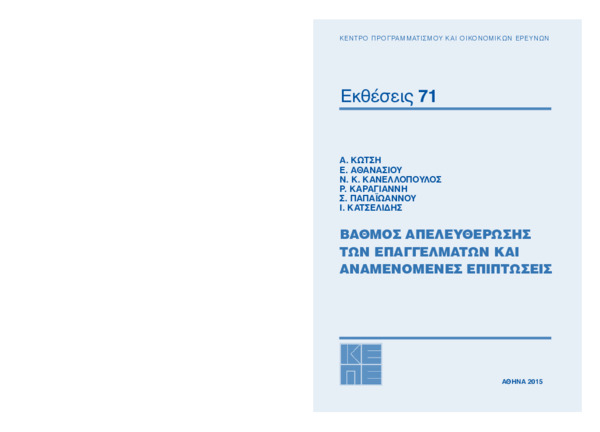 ΚΕΝΤΡΟ ΠΡΟΓΡΑΜΜΑΤΙΣΜΟΥ ΚΑΙ ΟΙΚΟΝΟΜΙΚΩΝ ΕΡΕΥΝΩΝ

Εκθέσεις 71

Α. ΚΩΤΣΗ
Ε. ΑΘΑΝΑΣΙΟΥ
Ν. Κ. ΚΑΝΕΛΛΟΠΟΥΛΟΣ
Ρ. ΚΑΡΑΓΙΑΝΝΗ
Σ. ΠΑΠΑΪΩΑΝΝΟΥ
Ι. ΚΑΤΣΕΛΙΔΗΣ

ΒΑΘΜΟΣ ΑΠΕΛΕΥΘΕΡΩΣΗΣ ΤΩΝ ΕΠΑΓΓΕΛΜΑΤΩΝ ΚΑΙ ΑΝΑΜΕΝΟΜΕΝΕΣ ΕΠΙΠΤΩΣΕΙΣ

ΚΕ ΠΕ

ΑΘΗΝΑ 2015